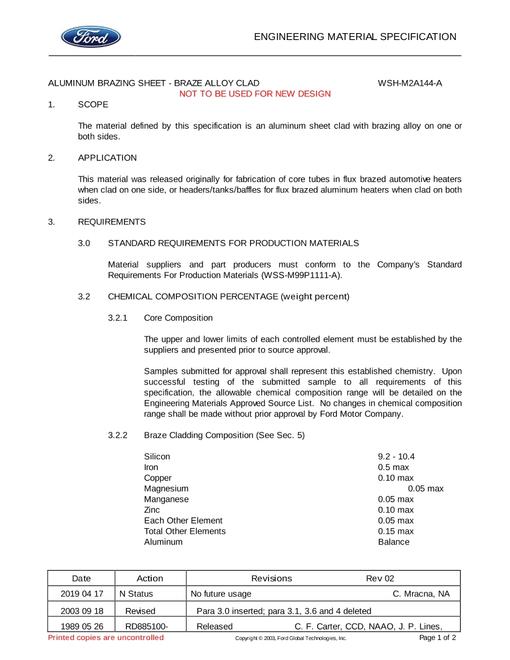 Ford

ENGINEERING MATERIAL SPECIFICATION

ALUMINUM BRAZING SHEET - BRAZE ALLOY CLAD WSH-M2A144-A

NOT TO BE USED FOR NEW DESIGN

1. SCOPE

The material defined by this specification is an aluminum sheet clad with brazing alloy on one or both sides.

2. APPLICATION

This material was released originally for fabrication of core tubes in flux brazed automotive heaters when clad on one side, or headers/tanks/baffles for flux brazed aluminum heaters when clad on both sides.

3. REQUIREMENTS

3.0 STANDARD REQUIREMENTS FOR PRODUCTION MATERIALS

Material suppliers and part producers must conform to the Company's Standard Requirements For Production Materials (WSS-M99P1111-A).

3.2 CHEMICAL COMPOSITION PERCENTAGE (weight percent)

3.2.1 Core Composition

The upper and lower limits of each controlled element must be established by the suppliers and presented prior to source approval.

Samples submitted for approval shall represent this established chemistry. Upon successful testing of the submitted sample to all requirements of this specification, the allowable chemical composition range will be detailed on the Engineering Materials Approved Source List. No changes in chemical composition range shall be made without prior approval by Ford Motor Company.

3.2.2 Braze Cladding Composition (See Sec. 5)

Silicon 9.2 - 10.4
Iron 0.5 max
Copper 0.10 max
Magnesium 0.05 max
Manganese 0.05 max
Zinc 0.10 max
Each Other Element 0.05 max
Total Other Elements 0.15 max
Aluminum Balance

| Date | Action | Revisions Rev 02 |
|---|---|---|
| 2019 04 17 | N Status | No future usage C. Mracna, NA |
| 2003 09 18 | Revised | Para 3.0 inserted; para 3.1, 3.6 and 4 deleted |
| 1989 05 26 | RD885100- | Released C. F. Carter, CCD, NAAO, J. P. Lines, |

Printed copies are uncontrolled Copyright © 2003, Ford Global Technologies, Inc. Page 1 of 2